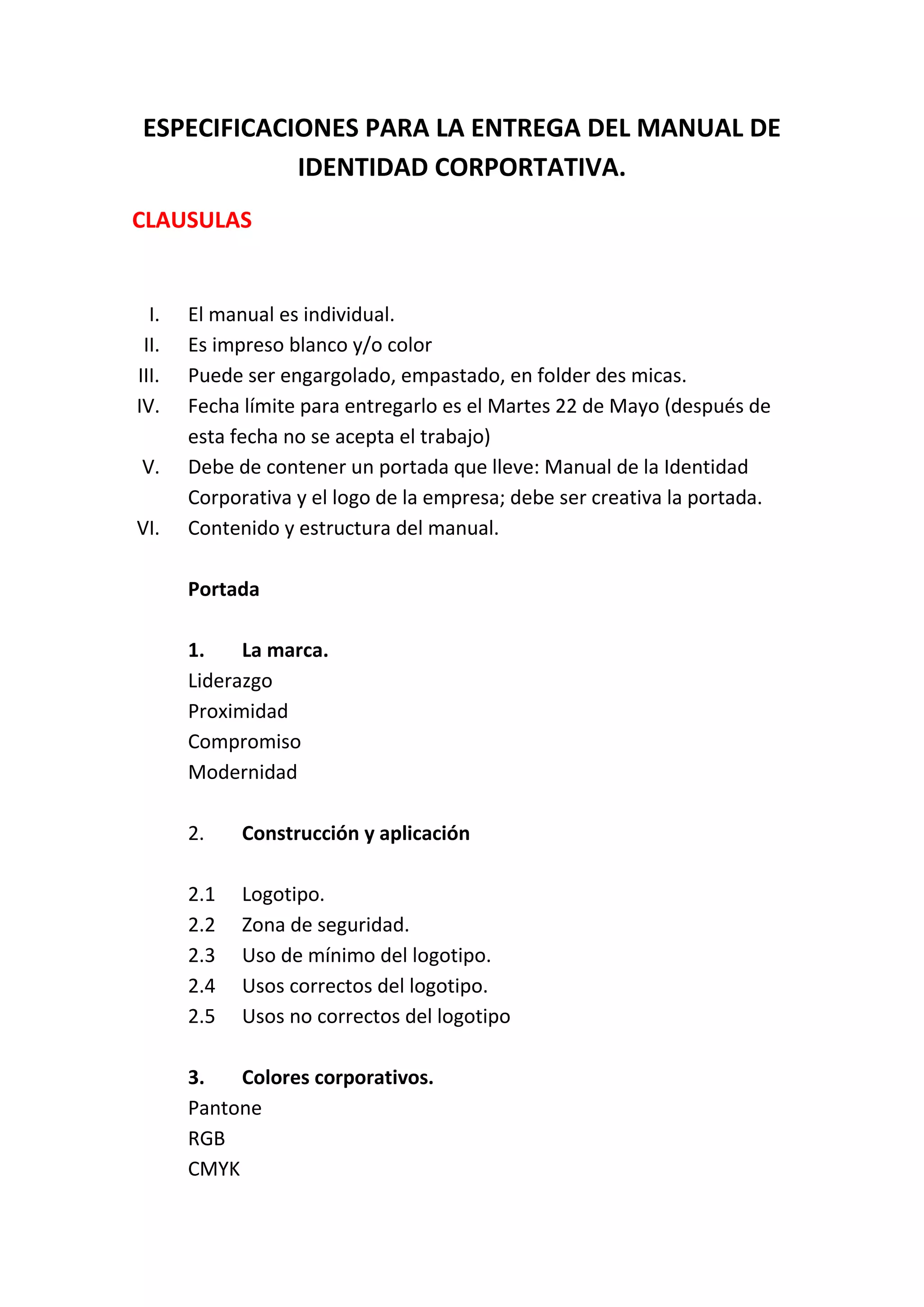 ESPECIFICACIONES PARA LA ENTREGA DEL MANUAL DE IDENTIDAD CORPORTATIVA.

CLAUSULAS

I. El manual es individual.
II. Es impreso blanco y/o color
III. Puede ser engargolado, empastado, en folder des micas.
IV. Fecha límite para entregarlo es el Martes 22 de Mayo (después de esta fecha no se acepta el trabajo)
V. Debe de contener un portada que lleve: Manual de la Identidad Corporativa y el logo de la empresa; debe ser creativa la portada.
VI. Contenido y estructura del manual.

Portada

1. La marca.
Liderazgo
Proximidad
Compromiso
Modernidad

2. Construcción y aplicación

2.1 Logotipo.
2.2 Zona de seguridad.
2.3 Uso de mínimo del logotipo.
2.4 Usos correctos del logotipo.
2.5 Usos no correctos del logotipo

3. Colores corporativos.
Pantone
RGB
CMYK